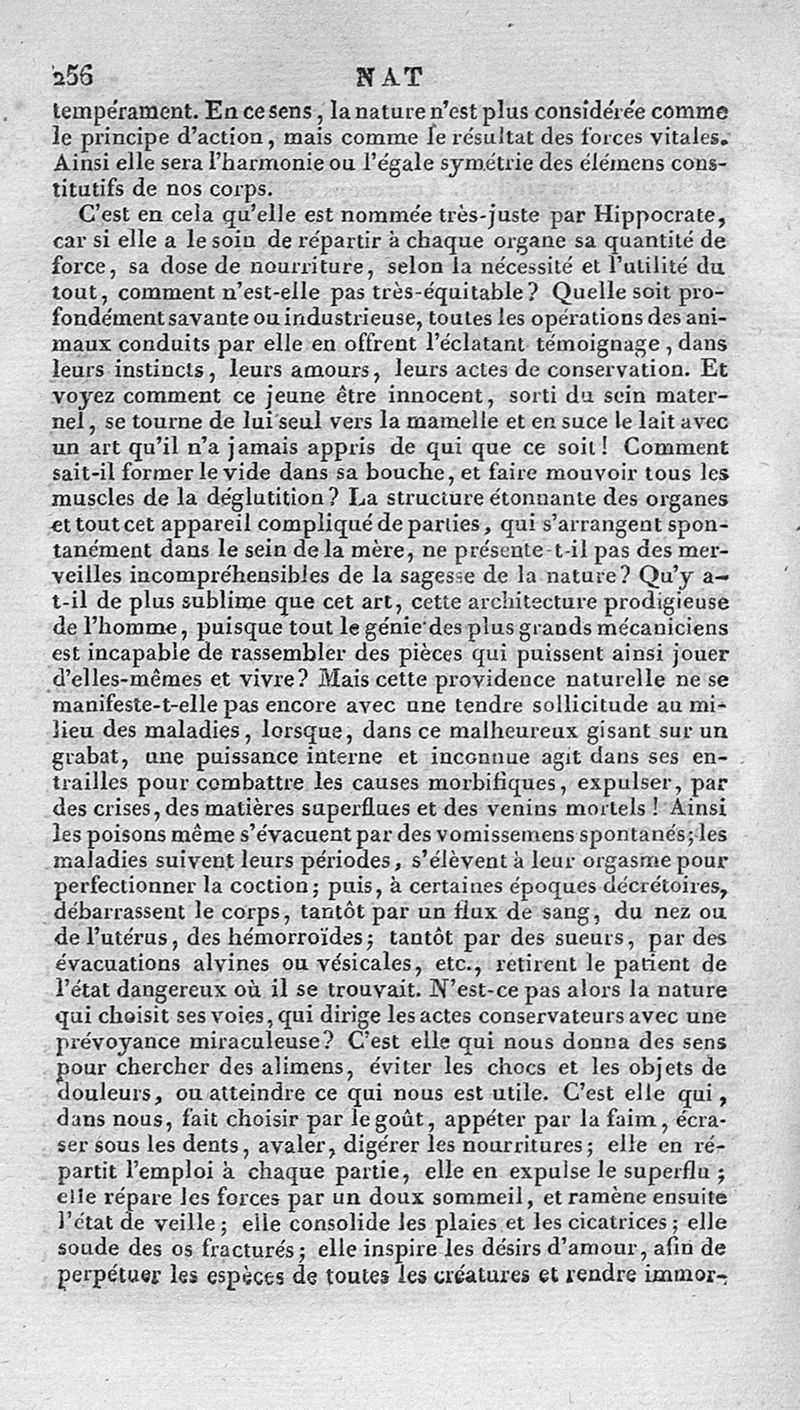 256 NAT

tempérament. En ce sens, la nature n'est plus considérée comme le principe d'action, mais comme le résultat des forces vitales. Ainsi elle sera l'harmonie ou l'égale symétrie des élémens constitutifs de nos corps.

C'est en cela qu'elle est nommée très-juste par Hippocrate, car si elle a le soin de répartir à chaque organe sa quantité de force, sa dose de nourriture, selon la nécessité et l'utilité du tout, comment n'est-elle pas très-équitable? Quelle soit profondément savante ou industrieuse, toutes les opérations des animaux conduits par elle en offrent l'éclatant témoignage, dans leurs instincts, leurs amours, leurs actes de conservation. Et voyez comment ce jeune être innocent, sorti du sein maternel, se tourne de lui seul vers la mamelle et en suce le lait avec un art qu'il n'a jamais appris de qui que ce soit! Comment sait-il former le vide dans sa bouche, et faire mouvoir tous les muscles de la déglutition? La structure étonnante des organes et tout cet appareil compliqué de parties, qui s'arrangent spontanément dans le sein de la mère, ne présente-t-il pas des merveilles incompréhensibles de la sagesse de la nature? Qu'y a-t-il de plus sublime que cet art, cette architecture prodigieuse de l'homme, puisque tout le génie des plus grands mécaniciens est incapable de rassembler des pièces qui puissent ainsi jouer d'elles-mêmes et vivre? Mais cette providence naturelle ne se manifeste-t-elle pas encore avec une tendre sollicitude au milieu des maladies, lorsque, dans ce malheureux gisant sur un grabat, une puissance interne et inconnue agit dans ses entrailles pour combattre les causes morbifiques, expulser, par des crises, des matières superflues et des venins mortels! Ainsi les poisons même s'évacuent par des vomissemens spontanés; les maladies suivent leurs périodes, s'élèvent à leur orgasme pour perfectionner la coction; puis, à certaines époques décrétoires, débarrassent le corps, tantôt par un flux de sang, du nez ou de l'utérus, des hémorroïdes; tantôt par des sueurs, par des évacuations alvines ou vésicales, etc., retirent le patient de l'état dangereux où il se trouvait. N'est-ce pas alors la nature qui choisit ses voies, qui dirige les actes conservateurs avec une prévoyance miraculeuse? C'est elle qui nous donna des sens pour chercher des alimens, éviter les chocs et les objets de douleurs, ou atteindre ce qui nous est utile. C'est elle qui, dans nous, fait choisir par le goût, appéter par la faim, écraser sous les dents, avaler, digérer les nourritures; elle en répartit l'emploi à chaque partie, elle en expulse le superflu; elle répare les forces par un doux sommeil, et ramène ensuite l'état de veille; elle consolide les plaies et les cicatrices; elle soude des os fracturés; elle inspire les désirs d'amour, afin de perpétuer les espèces de toutes les créatures et rendre immor-